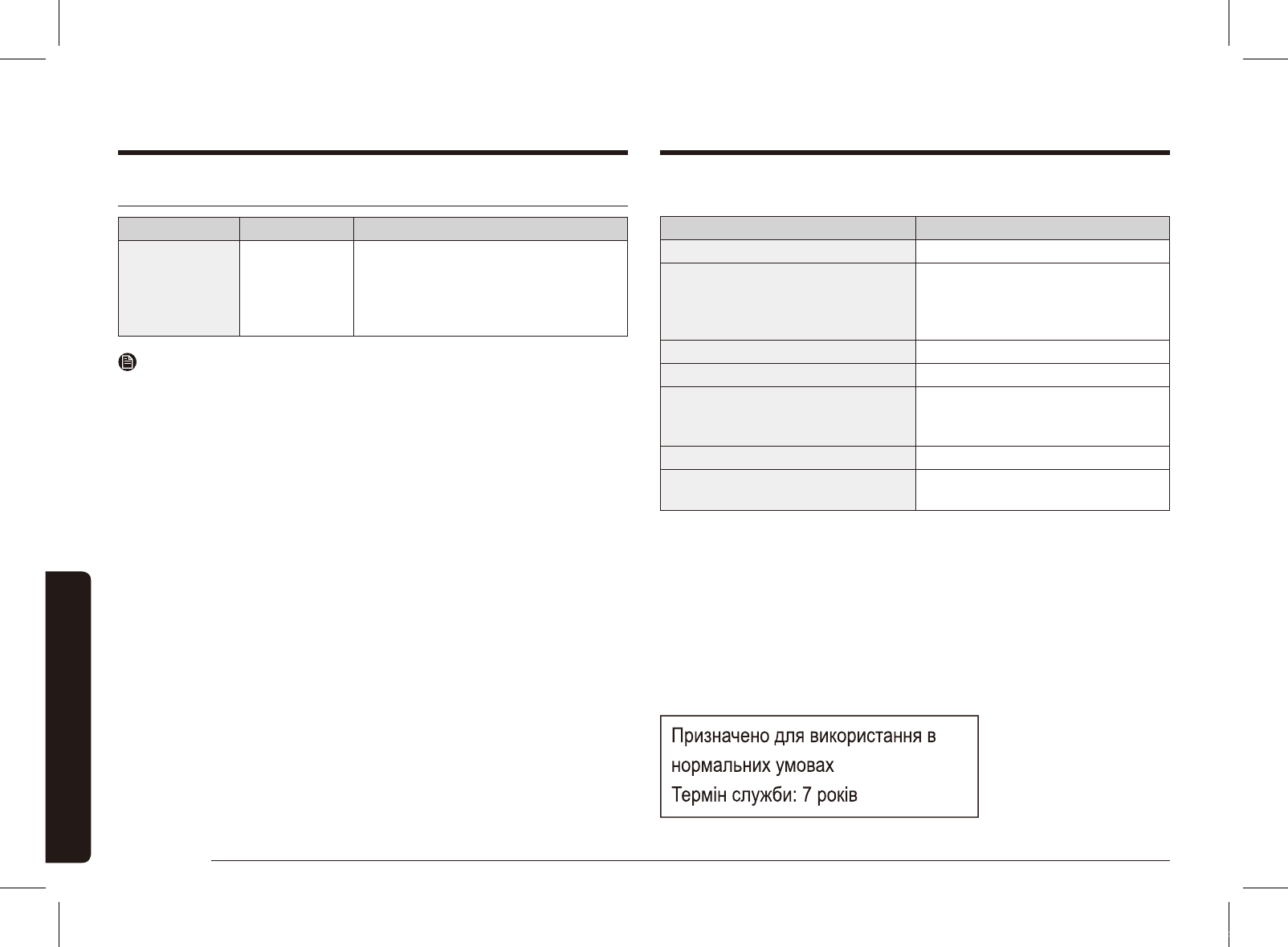 Призначено для використання в нормальних умовах
Термін служби: 7 років